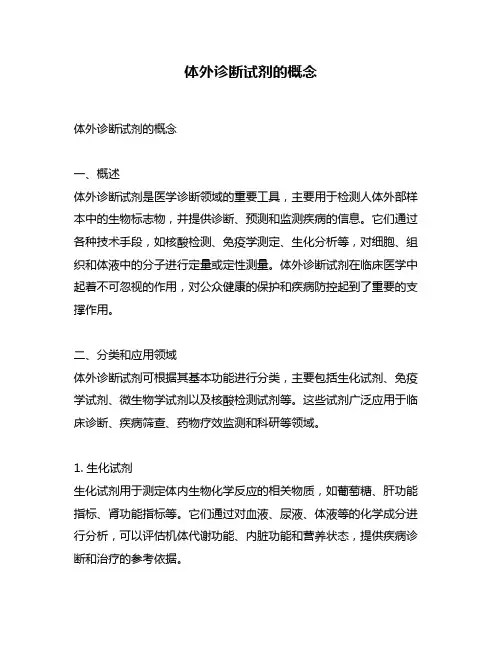 体外诊断试剂的概念

体外诊断试剂的概念

一、概述
体外诊断试剂是医学诊断领域的重要工具，主要用于检测人体外部样本中的生物标志物，并提供诊断、预测和监测疾病的信息。它们通过各种技术手段，如核酸检测、免疫学测定、生化分析等，对细胞、组织和体液中的分子进行定量或定性测量。体外诊断试剂在临床医学中起着不可忽视的作用，对公众健康的保护和疾病防控起到了重要的支撑作用。

二、分类和应用领域
体外诊断试剂可根据其基本功能进行分类，主要包括生化试剂、免疫学试剂、微生物学试剂以及核酸检测试剂等。这些试剂广泛应用于临床诊断、疾病筛查、药物疗效监测和科研等领域。

1. 生化试剂
生化试剂用于测定体内生物化学反应的相关物质，如葡萄糖、肝功能指标、肾功能指标等。它们通过对血液、尿液、体液等的化学成分进行分析，可以评估机体代谢功能、内脏功能和营养状态，提供疾病诊断和治疗的参考依据。